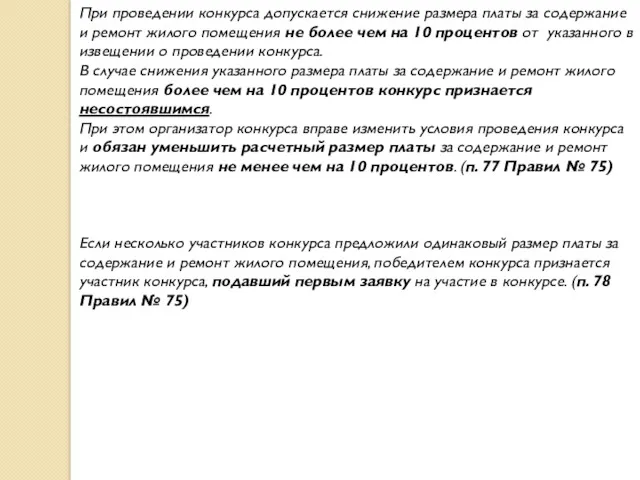 При проведении конкурса допускается снижение размера платы за содержание и ремонт жилого помещения не более чем на 10 процентов от указанного в извещении о проведении конкурса.
В случае снижения указанного размера платы за содержание и ремонт жилого помещения более чем на 10 процентов конкурс признается несостоявшимся.
При этом организатор конкурса вправе изменить условия проведения конкурса и обязан уменьшить расчетный размер платы за содержание и ремонт жилого помещения не менее чем на 10 процентов. (п. 77 Правил № 75)

Если несколько участников конкурса предложили одинаковый размер платы за содержание и ремонт жилого помещения, победителем конкурса признается участник конкурса, подавший первым заявку на участие в конкурсе. (п. 78 Правил № 75)